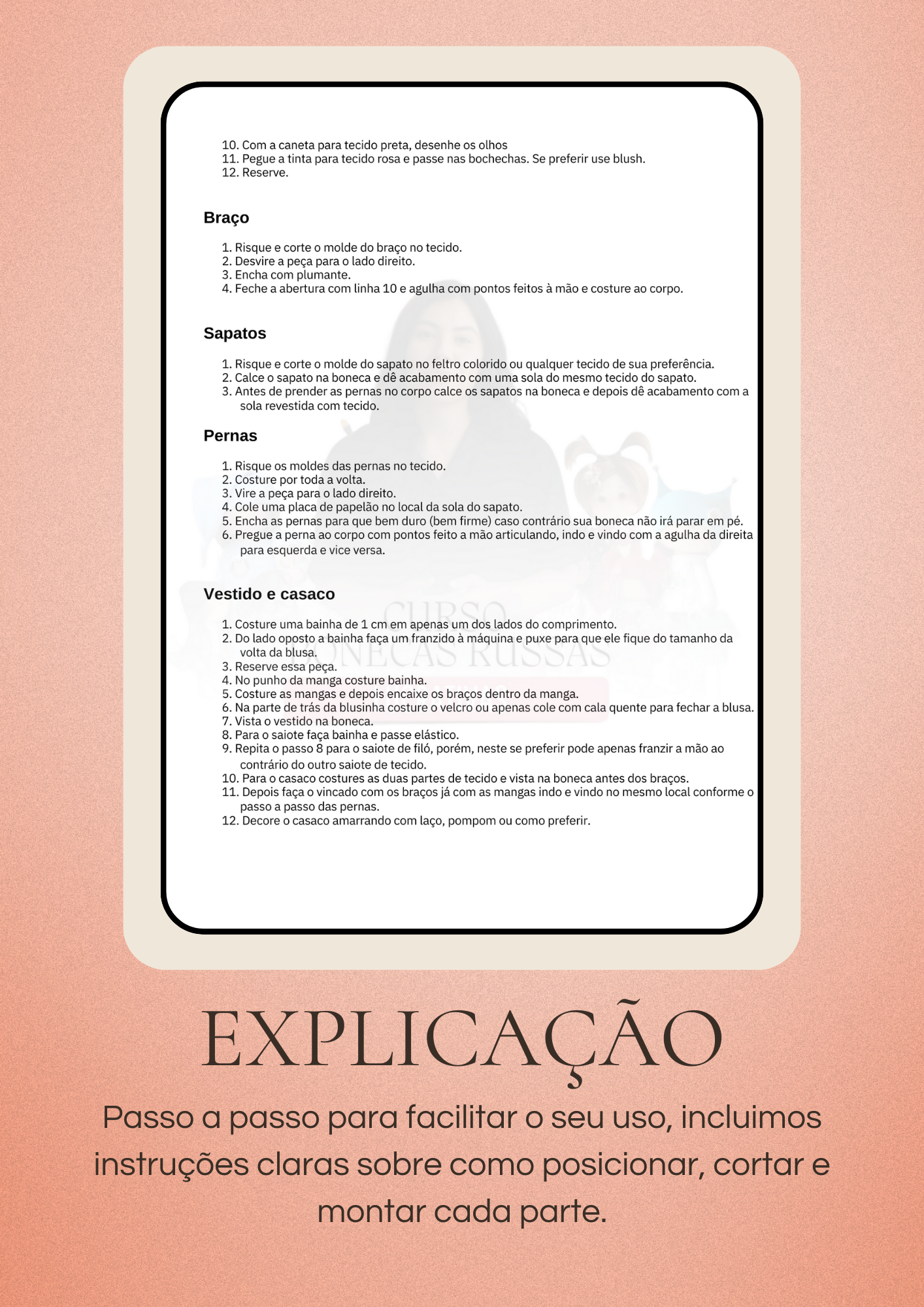 10. Com a caneta para tecido preta, desenhe os olhos
11. Pegue a tinta para tecido rosa e passe nas bochechas. Se preferir use blush.
12. Reserve.

Braço

1. Risque e corte o molde do braço no tecido.
2. Desvire a peça para o lado direito.
3. Encha com plumante.
4. Feche a abertura com linha 10 e agulha com pontos feitos à mão e costure ao corpo.

Sapatos

1. Risque e corte o molde do sapato no feltro colorido ou qualquer tecido de sua preferência.
2. Calce o sapato na boneca e dê acabamento com uma sola do mesmo tecido do sapato.
3. Antes de prender as pernas no corpo calce os sapatos na boneca e depois dê acabamento com a sola revestida com tecido.

Pernas

1. Risque os moldes das pernas no tecido.
2. Costure por toda a volta.
3. Vire a peça para o lado direito.
4. Cole uma placa de papelão no local da sola do sapato.
5. Encha as pernas para que bem duro (bem firme) caso contrário sua boneca não irá parar em pé.
6. Pregue a perna ao corpo com pontos feito a mão articulando, indo e vindo com a agulha da direita para esquerda e vice versa.

Vestido e casaco

1. Costure uma bainha de 1 cm em apenas um dos lados do comprimento.
2. Do lado oposto a bainha faça um franzido à máquina e puxe para que ele fique do tamanho da volta da blusa.
3. Reserve essa peça.
4. No punho da manga costure bainha.
5. Costure as mangas e depois encaixe os braços dentro da manga.
6. Na parte de trás da blusinha costure o velcro ou apenas cole com cala quente para fechar a blusa.
7. Vista o vestido na boneca.
8. Para o saiote faça bainha e passe elástico.
9. Repita o passo 8 para o saiote de filó, porém, neste se preferir pode apenas franzir a mão ao contrário do outro saiote de tecido.
10. Para o casaco costures as duas partes de tecido e vista na boneca antes dos braços.
11. Depois faça o vincado com os braços já com as mangas indo e vindo no mesmo local conforme o passo a passo das pernas.
12. Decore o casaco amarrando com laço, pompom ou como preferir.

CURSO
BONECAS RUSSAS

EXPLICAÇÃO

Passo a passo para facilitar o seu uso, incluimos instruções claras sobre como posicionar, cortar e montar cada parte.